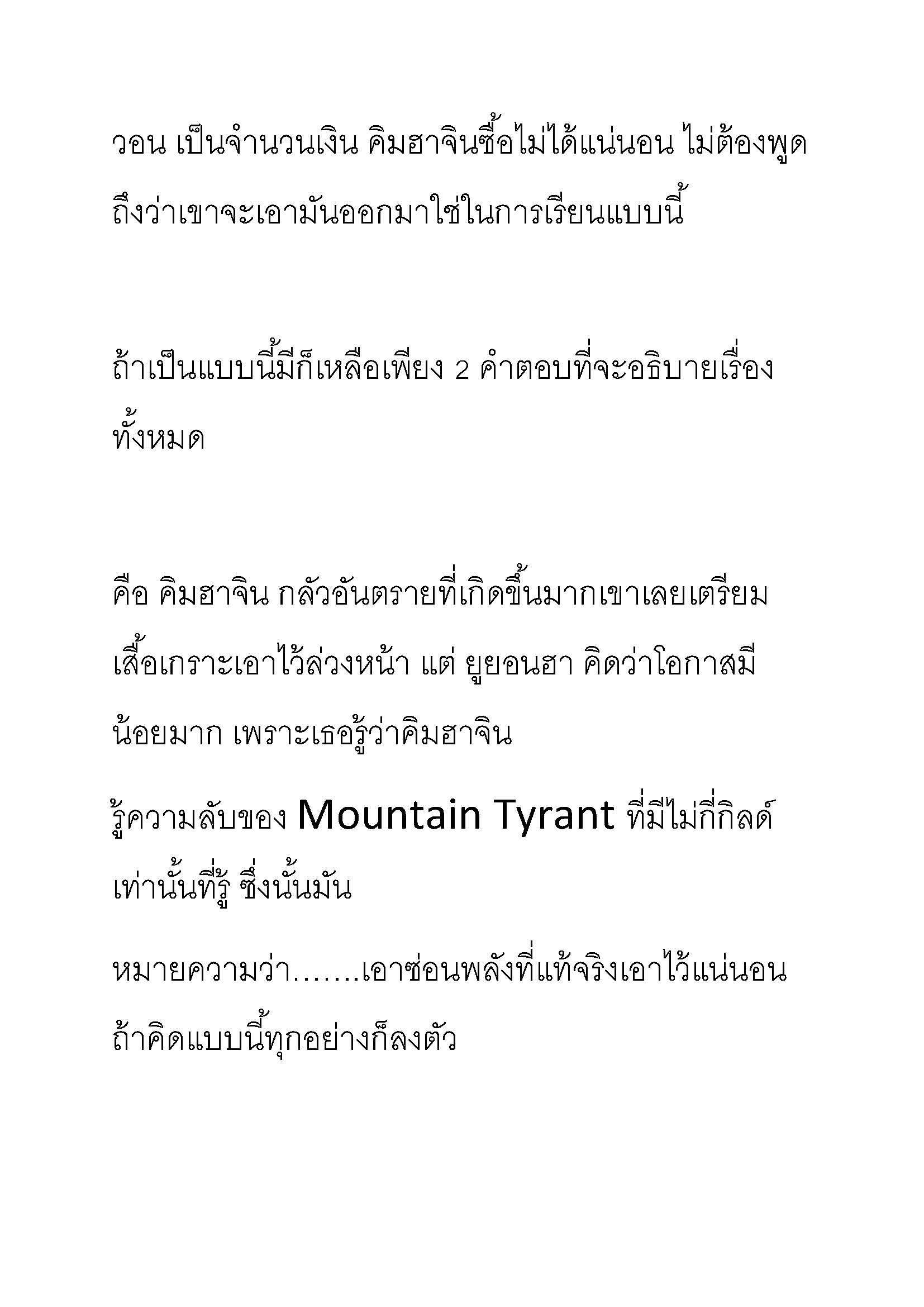 วอน เป็นจำนวนเงิน คิมฮาจินซื้อไม่ได้แน่นอน ไม่ต้องพูดถึงว่าเขาจะเอามันออกมาใช่ในการเรียนแบบนี้

ถ้าเป็นแบบนี้มีก็เหลือเพียง 2 คำตอบที่จะอธิบายเรื่องทั้งหมด

คือ คิมฮาจิน กลัวอันตรายที่เกิดขึ้นมากเขาเลยเตรียมเสื้อเกราะเอาไว้ล่วงหน้า แต่ ยูยอนฮา คิดว่าโอกาสมีน้อยมาก เพราะเธอรู้ว่าคิมฮาจิน

รู้ความลับของ Mountain Tyrant ที่มีไม่กี่กิลด์เท่านั้นที่รู้ ซึ่งนั้นมัน

หมายความว่า…….เอาซ่อนพลังที่แท้จริงเอาไว้แน่นอน ถ้าคิดแบบนี้ทุกอย่างก็ลงตัว